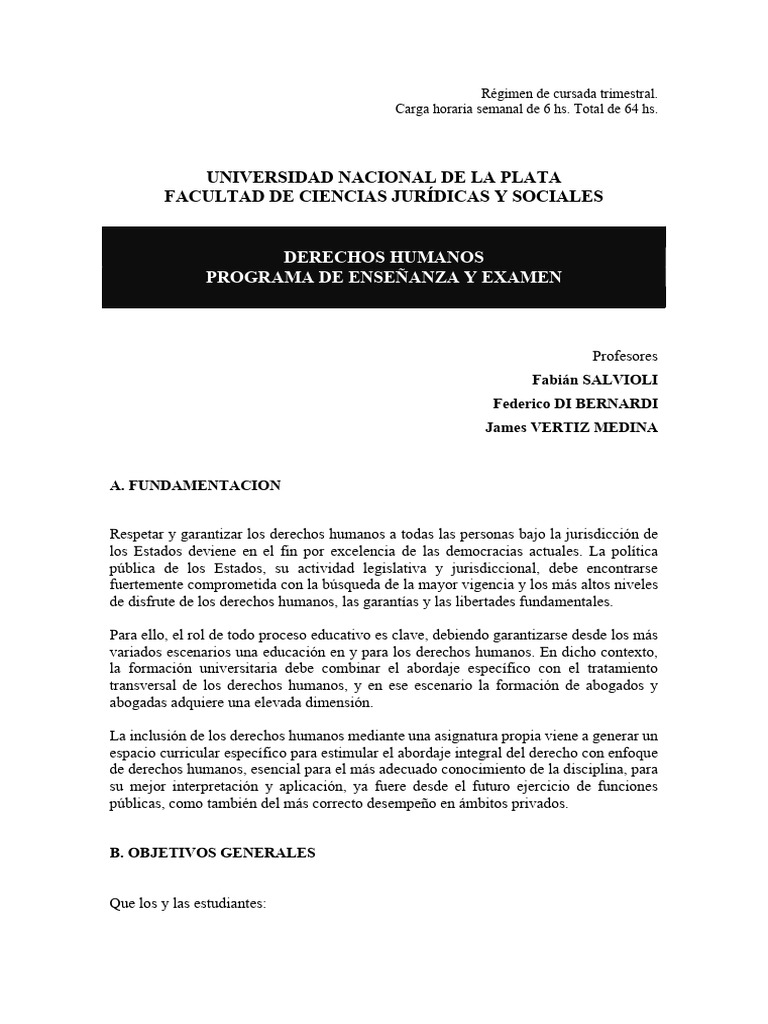 Régimen de cursada trimestral.
Carga horaria semanal de 6 hs. Total de 64 hs.

UNIVERSIDAD NACIONAL DE LA PLATA
FACULTAD DE CIENCIAS JURÍDICAS Y SOCIALES

DERECHOS HUMANOS
PROGRAMA DE ENSEÑANZA Y EXAMEN

Profesores
Fabián SALVIOLI
Federico DI BERNARDI
James VERTIZ MEDINA

A. FUNDAMENTACION

Respetar y garantizar los derechos humanos a todas las personas bajo la jurisdicción de los Estados deviene en el fin por excelencia de las democracias actuales. La política pública de los Estados, su actividad legislativa y jurisdiccional, debe encontrarse fuertemente comprometida con la búsqueda de la mayor vigencia y los más altos niveles de disfrute de los derechos humanos, las garantías y las libertades fundamentales.

Para ello, el rol de todo proceso educativo es clave, debiendo garantizarse desde los más variados escenarios una educación en y para los derechos humanos. En dicho contexto, la formación universitaria debe combinar el abordaje específico con el tratamiento transversal de los derechos humanos, y en ese escenario la formación de abogados y abogadas adquiere una elevada dimensión.

La inclusión de los derechos humanos mediante una asignatura propia viene a generar un espacio curricular específico para estimular el abordaje integral del derecho con enfoque de derechos humanos, esencial para el más adecuado conocimiento de la disciplina, para su mejor interpretación y aplicación, ya fuere desde el futuro ejercicio de funciones públicas, como también del más correcto desempeño en ámbitos privados.

B. OBJETIVOS GENERALES

Que los y las estudiantes: